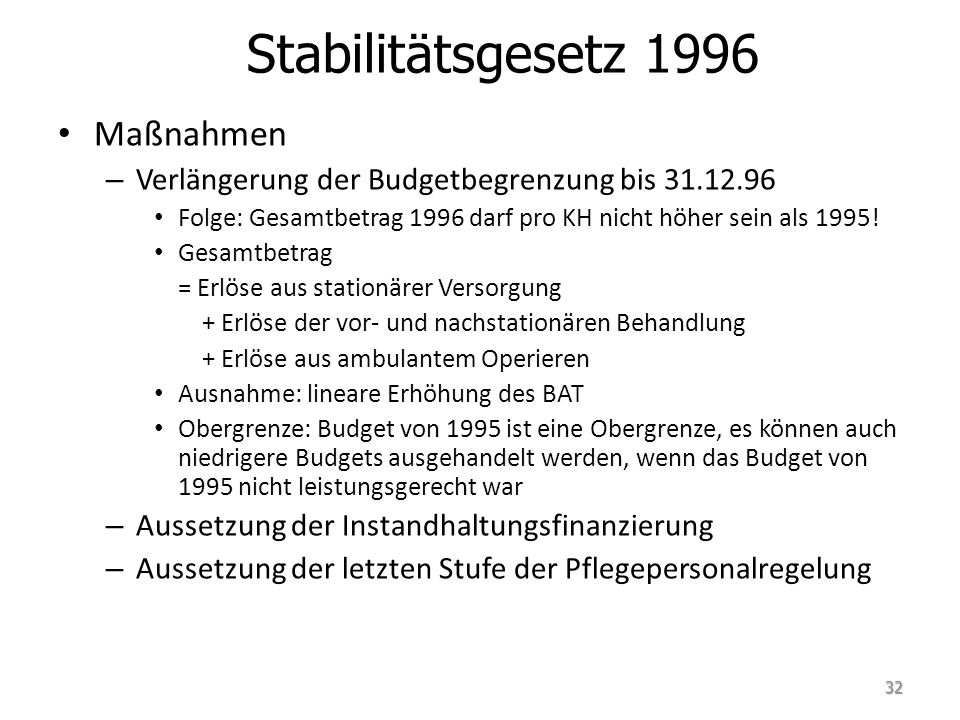 Stabilitätsgesetz 1996

• Maßnahmen
– Verlängerung der Budgetbegrenzung bis 31.12.96
• Folge: Gesamtbetrag 1996 darf pro KH nicht höher sein als 1995!
• Gesamtbetrag
= Erlöse aus stationärer Versorgung
+ Erlöse der vor- und nachstationären Behandlung
+ Erlöse aus ambulantem Operieren
• Ausnahme: lineare Erhöhung des BAT
• Obergrenze: Budget von 1995 ist eine Obergrenze, es können auch niedrigere Budgets ausgehandelt werden, wenn das Budget von 1995 nicht leistungsgerecht war
– Aussetzung der Instandhaltungsfinanzierung
– Aussetzung der letzten Stufe der Pflegepersonalregelung

32